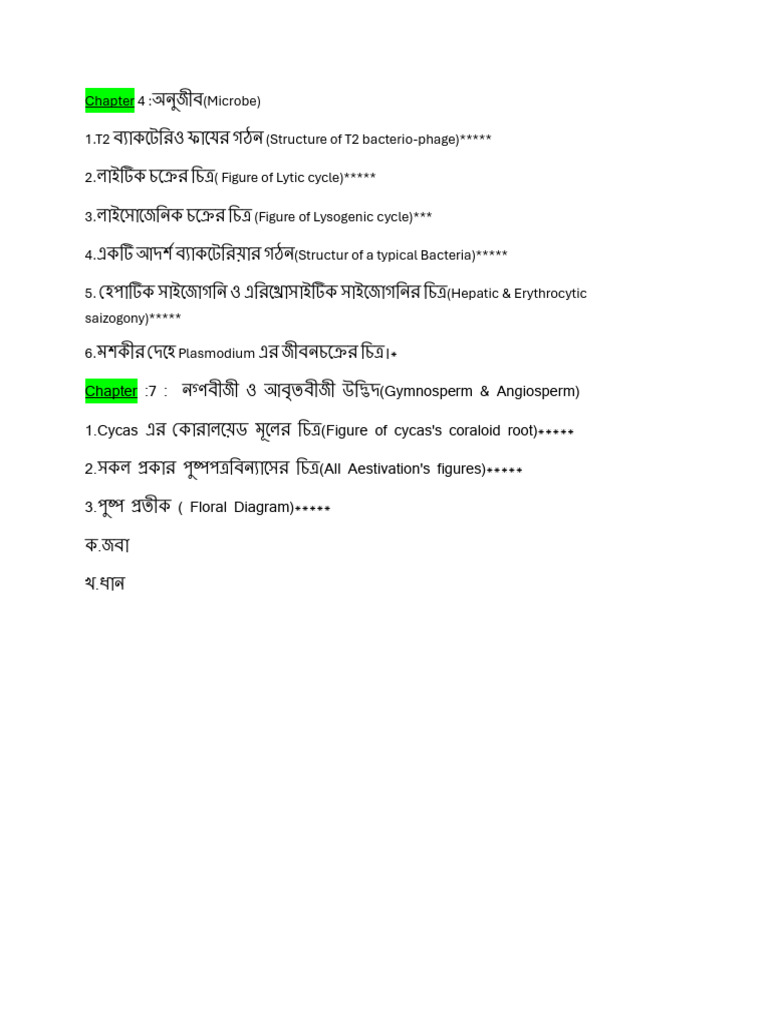 Chapter 4 :অনুজীব(Microbe)

1.T2 ব্যাকটেরিও ফাযের গঠন (Structure of T2 bacterio-phage)*****

2.লাইটিক চক্রের চিত্র( Figure of Lytic cycle)*****

3.লাইসোজেনিক চক্রের চিত্র (Figure of Lysogenic cycle)***

4.একটি আদর্শ ব্যাকটেরিয়ার গঠন(Structur of a typical Bacteria)*****

5. হেপাটিক সাইজোগনি ও এরিথ্রোসাইটিক সাইজোগনির চিত্র(Hepatic & Erythrocytic saizogony)*****

6.মশকীর দেহে Plasmodium এর জীবনচক্রের চিত্র।*

Chapter :7 : নগ্নবীজী ও আবৃতবীজী উদ্ভিদ(Gymnosperm & Angiosperm)

1.Cycas এর কোরালয়েড মূলের চিত্র(Figure of cycas's coraloid root)*****

2.সকল প্রকার পুষ্পপত্রবিন্যাসের চিত্র(All Aestivation's figures)*****

3.পুষ্প প্রতীক ( Floral Diagram)*****

ক.জবা

খ.ধান